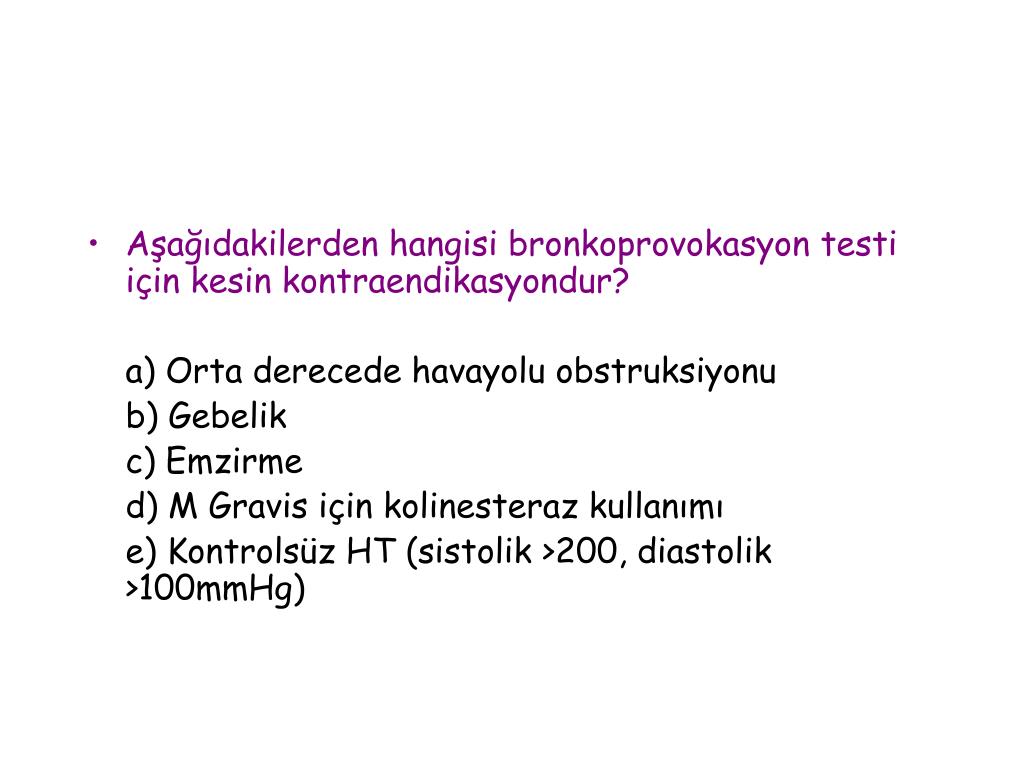 • Aşağıdakilerden hangisi bronkoprovokasyon testi için kesin kontraendikasyondur?

a) Orta derecede havayolu obstruksiyonu
b) Gebelik
c) Emzirme
d) M Gravis için kolinesteraz kullanımı
e) Kontrolsüz HT (sistolik >200, diastolik >100mmHg)